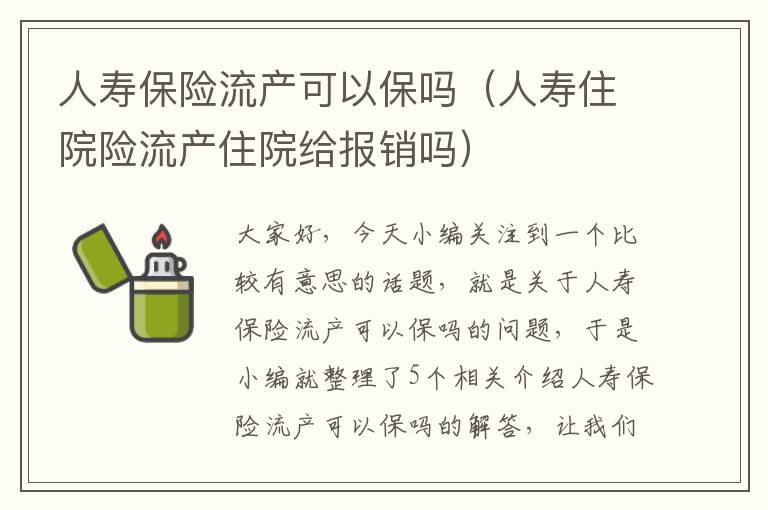 人寿保险流产可以保吗（人寿住院险流产住院给报销吗）

大家好，今天小编关注到一个比较有意思的话题，就是关于人寿保险流产可以保吗的问题，于是小编就整理了5个相关介绍人寿保险流产可以保吗的解答，让我们